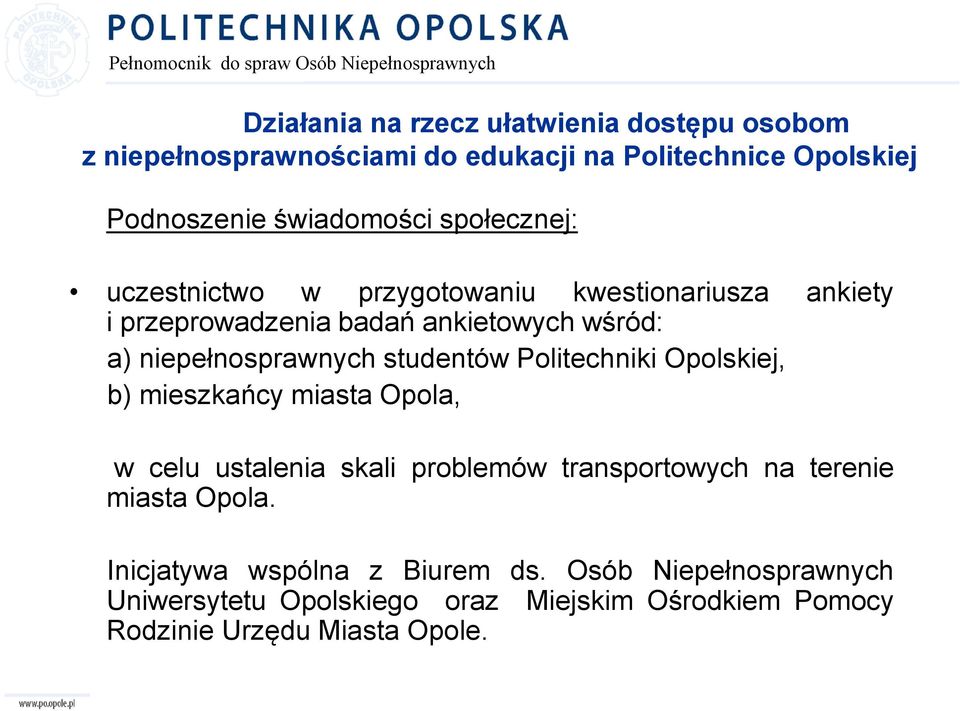 POLITECHNIKA OPOLSKA
Pełnomocnik do spraw Osób Niepełnosprawnych

Działania na rzecz ułatwienia dostępu osobom z niepełnosprawnościami do edukacji na Politechnice Opolskiej

Podnoszenie świadomości społecznej:

• uczestnictwo w przygotowaniu kwestionariusza ankiety i przeprowadzenia badań ankietowych wśród:
a) niepełnosprawnych studentów Politechniki Opolskiej,
b) mieszkańcy miasta Opola,

w celu ustalenia skali problemów transportowych na terenie miasta Opola.

Inicjatywa wspólna z Biurem ds. Osób Niepełnosprawnych Uniwersytetu Opolskiego oraz Miejskim Ośrodkiem Pomocy Rodzinie Urzędu Miasta Opole.

www.po.opole.pl